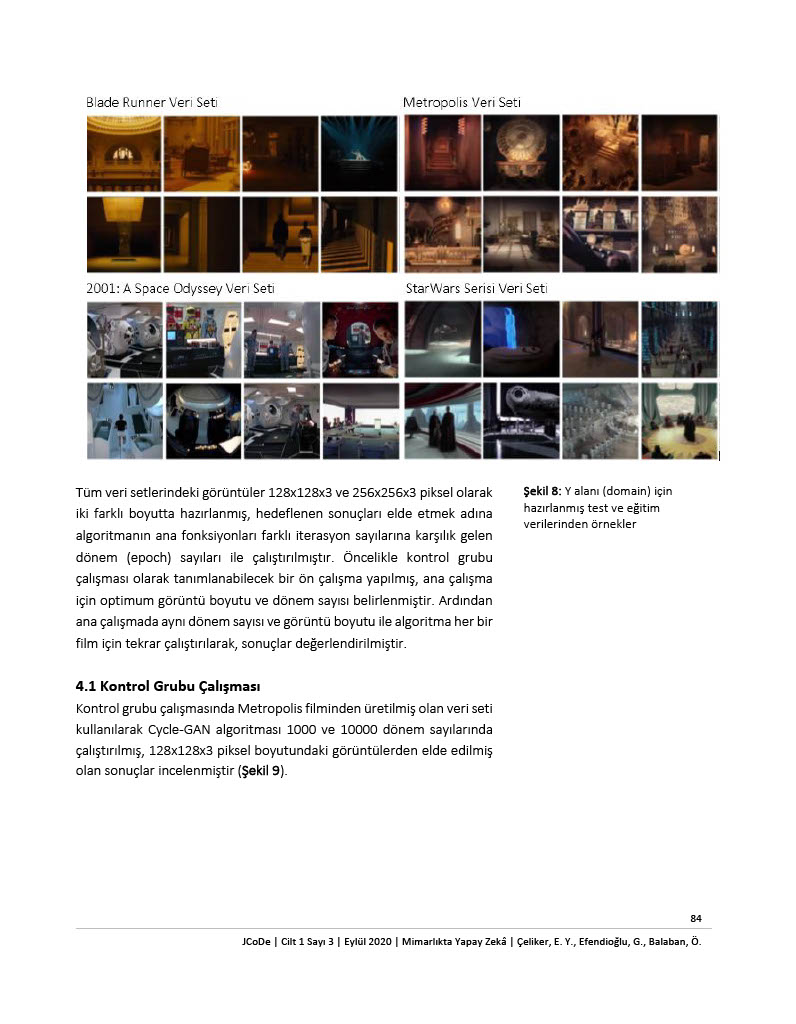 Blade Runner Veri Seti

Metropolis Veri Seti

2001: A Space Odyssey Veri Seti

StarWars Serisi Veri Seti

Tüm veri setlerindeki görüntüler 128x128x3 ve 256x256x3 piksel olarak iki farklı boyutta hazırlanmış, hedeflenen sonuçları elde etmek adına algoritmanın ana fonksiyonları farklı iterasyon sayılarına karşılık gelen dönem (epoch) sayıları ile çalıştırılmıştır. Öncelikle kontrol grubu çalışması olarak tanımlanabilecek bir ön çalışma yapılmış, ana çalışma için optimum görüntü boyutu ve dönem sayısı belirlenmiştir. Ardından ana çalışmada aynı dönem sayısı ve görüntü boyutu ile algoritma her bir film için tekrar çalıştırılarak, sonuçlar değerlendirilmiştir.

Şekil 8: Y alanı (domain) için hazırlanmış test ve eğitim verilerinden örnekler

4.1 Kontrol Grubu Çalışması

Kontrol grubu çalışmasında Metropolis filminden üretilmiş olan veri seti kullanılarak Cycle-GAN algoritması 1000 ve 10000 dönem sayılarında çalıştırılmış, 128x128x3 piksel boyutundaki görüntülerden elde edilmiş olan sonuçlar incelenmiştir (Şekil 9).

84

JCoDe | Cilt 1 Sayı 3 | Eylül 2020 | Mimarlıkta Yapay Zekâ | Çeliker, E. Y., Efendioğlu, G., Balaban, Ö.